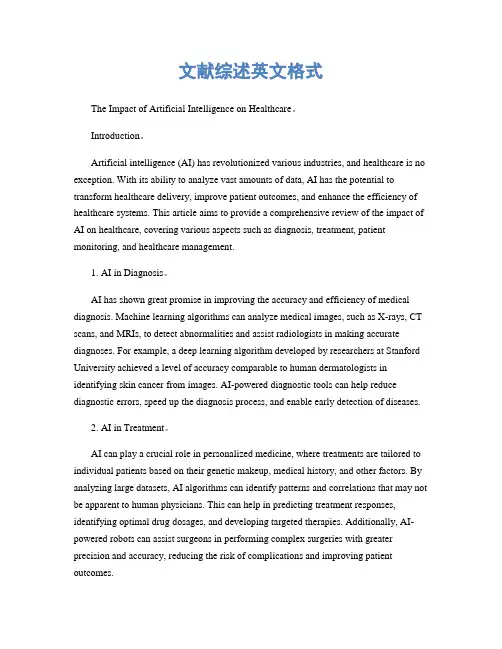 文献综述英文格式

The Impact of Artificial Intelligence on Healthcare。

Introduction。

Artificial intelligence (AI) has revolutionized various industries, and healthcare is no exception. With its ability to analyze vast amounts of data, AI has the potential to transform healthcare delivery, improve patient outcomes, and enhance the efficiency of healthcare systems. This article aims to provide a comprehensive review of the impact of AI on healthcare, covering various aspects such as diagnosis, treatment, patient monitoring, and healthcare management.

1. AI in Diagnosis。

AI has shown great promise in improving the accuracy and efficiency of medical diagnosis. Machine learning algorithms can analyze medical images, such as X-rays, CT scans, and MRIs, to detect abnormalities and assist radiologists in making accurate diagnoses. For example, a deep learning algorithm developed by researchers at Stanford University achieved a level of accuracy comparable to human dermatologists in identifying skin cancer from images. AI-powered diagnostic tools can help reduce diagnostic errors, speed up the diagnosis process, and enable early detection of diseases.

2. AI in Treatment。

AI can play a crucial role in personalized medicine, where treatments are tailored to individual patients based on their genetic makeup, medical history, and other factors. By analyzing large datasets, AI algorithms can identify patterns and correlations that may not be apparent to human physicians. This can help in predicting treatment responses, identifying optimal drug dosages, and developing targeted therapies. Additionally, AI-powered robots can assist surgeons in performing complex surgeries with greater precision and accuracy, reducing the risk of complications and improving patient outcomes.